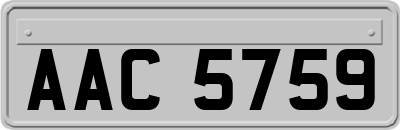 AAC 5759